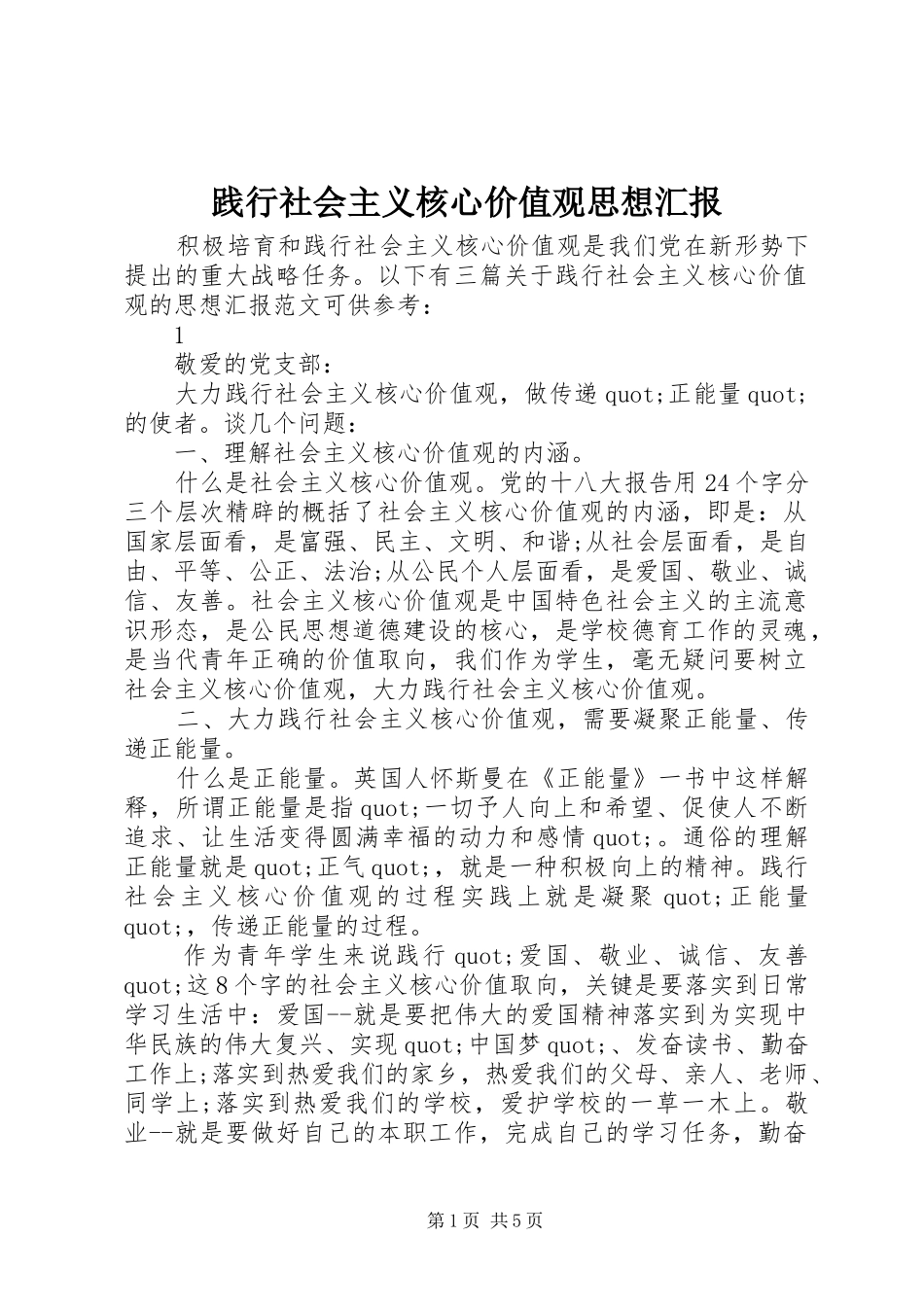 践行社会主义核心价值观思想汇报

积极培育和践行社会主义核心价值观是我们党在新形势下提出的重大战略任务。以下有三篇关于践行社会主义核心价值观的思想汇报范文可供参考：

1

敬爱的党支部：

大力践行社会主义核心价值观，做传递quot;正能量quot;的使者。谈几个问题：

一、理解社会主义核心价值观的内涵。

什么是社会主义核心价值观。党的十八大报告用24个字分三个层次精辟的概括了社会主义核心价值观的内涵，即是：从国家层面看，是富强、民主、文明、和谐;从社会层面看，是自由、平等、公正、法治;从公民个人层面看，是爱国、敬业、诚信、友善。社会主义核心价值观是中国特色社会主义的主流意识形态，是公民思想道德建设的核心，是学校德育工作的灵魂，是当代青年正确的价值取向，我们作为学生，毫无疑问要树立社会主义核心价值观，大力践行社会主义核心价值观。

二、大力践行社会主义核心价值观，需要凝聚正能量、传递正能量。

什么是正能量。英国人怀斯曼在《正能量》一书中这样解释，所谓正能量是指quot;一切予人向上和希望、促使人不断追求、让生活变得圆满幸福的动力和感情quot;。通俗的理解正能量就是quot;正气quot;，就是一种积极向上的精神。践行社会主义核心价值观的过程实践上就是凝聚quot;正能量quot;，传递正能量的过程。

作为青年学生来说践行quot;爱国、敬业、诚信、友善quot;这8个字的社会主义核心价值取向，关键是要落实到日常学习生活中：爱国--就是要把伟大的爱国精神落实到为实现中华民族的伟大复兴、实现quot;中国梦quot;、发奋读书、勤奋工作上;落实到热爱我们的家乡，热爱我们的父母、亲人、老师、同学上;落实到热爱我们的学校，爱护学校的一草一木上。敬业--就是要做好自己的本职工作，完成自己的学习任务，勤奋

第1页 共5页